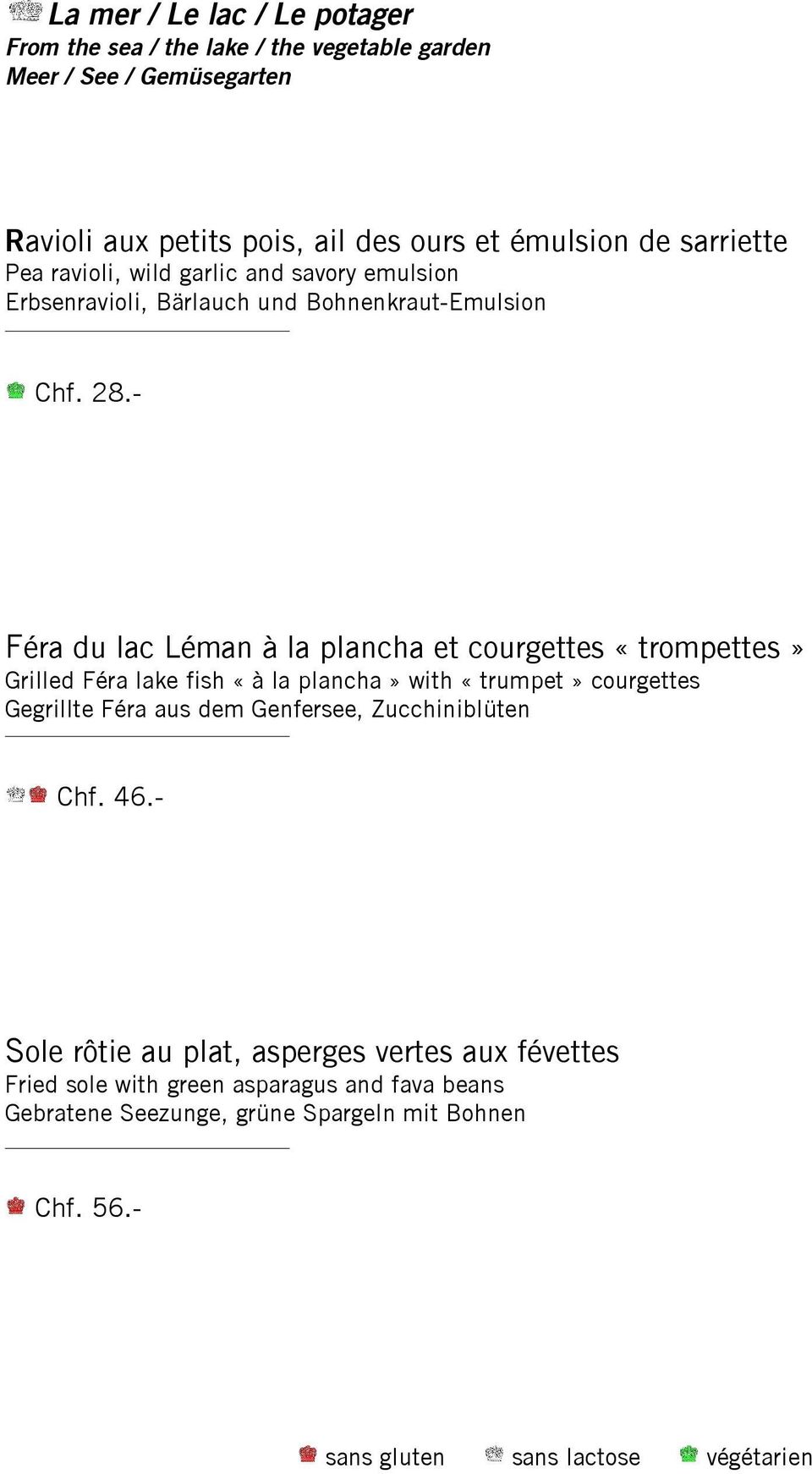 La mer / Le lac / Le potager
From the sea / the lake / the vegetable garden
Meer / See / Gemüsegarten

Ravioli aux petits pois, ail des ours et émulsion de sarriette
Pea ravioli, wild garlic and savory emulsion
Erbsenravioli, Bärlauch und Bohnenkraut-Emulsion

Chf. 28.-

Féra du lac Léman à la plancha et courgettes « trompettes »
Grilled Féra lake fish « à la plancha » with « trumpet » courgettes
Gegrillte Féra aus dem Genfersee, Zucchiniblüten

Chf. 46.-

Sole rôtie au plat, asperges vertes aux févettes
Fried sole with green asparagus and fava beans
Gebratene Seezunge, grüne Spargeln mit Bohnen

Chf. 56.-

sans gluten sans lactose végétarien